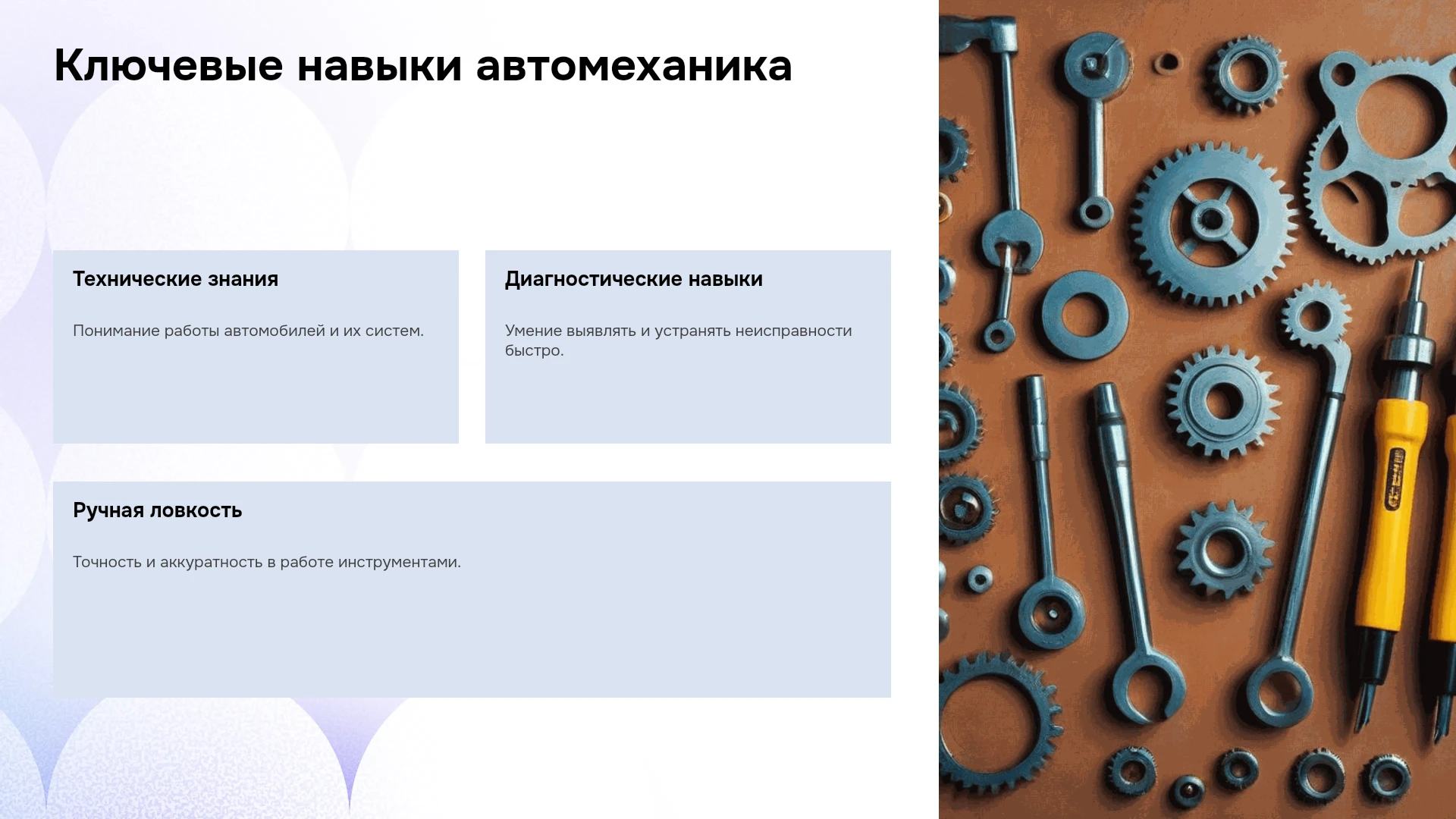 Ключевые навыки автомеханика

Технические знания

Понимание работы автомобилей и их систем.

Диагностические навыки

Умение выявлять и устранять неисправности быстро.

Ручная ловкость

Точность и аккуратность в работе инструментами.